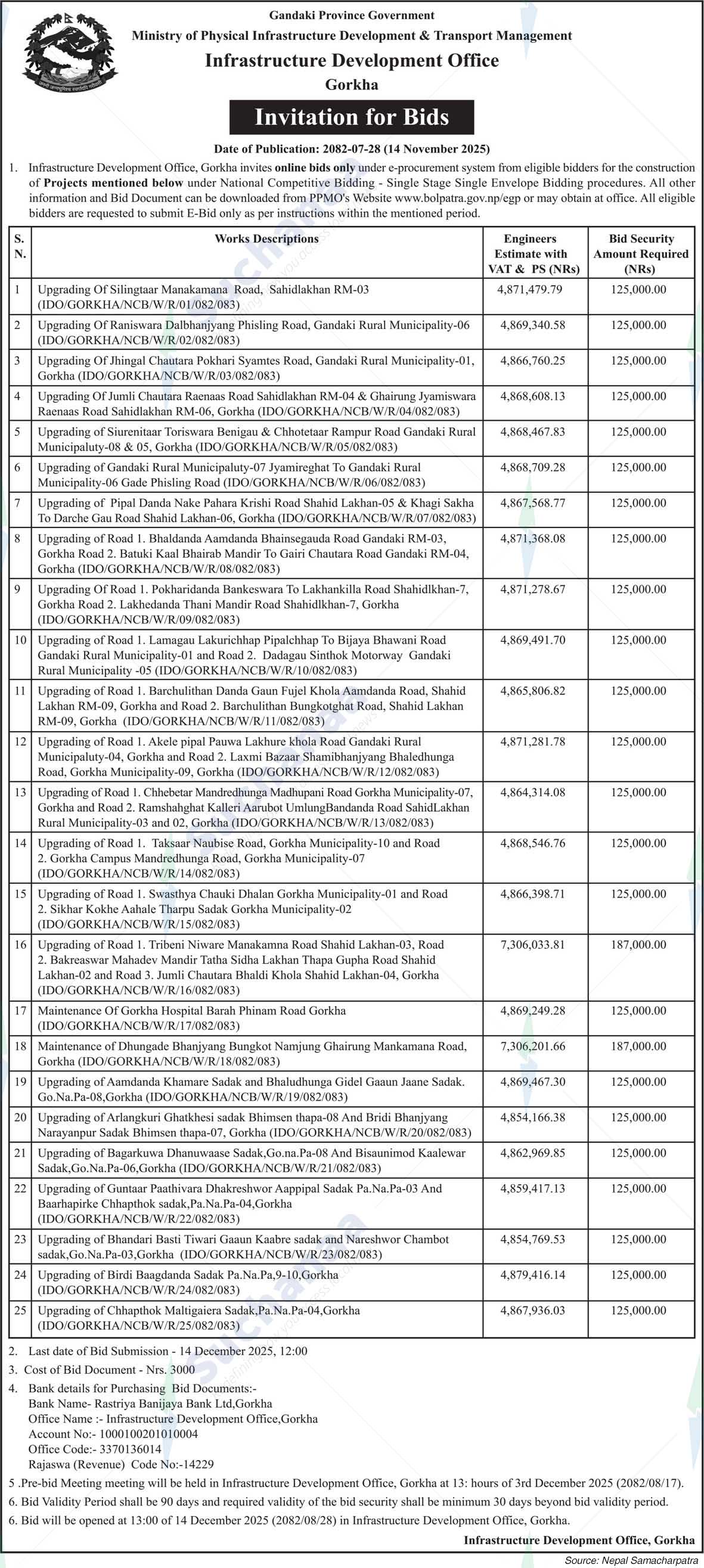 Gandaki Province Government
Ministry of Physical Infrastructure Development & Transport Management
Infrastructure Development Office
Gorkha

Invitation for Bids

Date of Publication: 2082-07-28 (14 November 2025)

1. Infrastructure Development Office, Gorkha invites online bids only under e-procurement system from eligible bidders for the construction of Projects mentioned below under National Competitive Bidding - Single Stage Single Envelope Bidding procedures. All other information and Bid Document can be downloaded from PPMO's Website www.bolpatra.gov.np/egp or may obtain at office. All eligible bidders are requested to submit E-Bid only as per instructions within the mentioned period.

| S. N. | Works Descriptions | Engineers Estimate with VAT & PS (NRs) | Bid Security Amount Required (NRs) |
|---|---|---|---|
| 1 | Upgrading Of Silingtaar Manakamana Road, Sahidlakhan RM-03 (IDO/GORKHA/NCB/W/R/01/082/083) | 4,871,479.79 | 125,000.00 |
| 2 | Upgrading Of Raniswara Dalbhanjyang Phisling Road, Gandaki Rural Municipality-06 (IDO/GORKHA/NCB/W/R/02/082/083) | 4,869,340.58 | 125,000.00 |
| 3 | Upgrading Of Jhingal Chautara Pokhari Syamtes Road, Gandaki Rural Municipality-01, Gorkha (IDO/GORKHA/NCB/W/R/03/082/083) | 4,866,760.25 | 125,000.00 |
| 4 | Upgrading Of Jumli Chautara Raenaas Road Sahidlakhan RM-04 & Ghairung Jyamiswara Raenaas Road Sahidlakhan RM-06, Gorkha (IDO/GORKHA/NCB/W/R/04/082/083) | 4,868,608.13 | 125,000.00 |
| 5 | Upgrading of Siurenitaar Toriswara Benigau & Chhotetaar Rampur Road Gandaki Rural Municipaluty-08 & 05, Gorkha (IDO/GORKHA/NCB/W/R/05/082/083) | 4,868,467.83 | 125,000.00 |
| 6 | Upgrading of Gandaki Rural Municipaluty-07 Jyamireghat To Gandaki Rural Municipality-06 Gade Phisling Road (IDO/GORKHA/NCB/W/R/06/082/083) | 4,868,709.28 | 125,000.00 |
| 7 | Upgrading of Pipal Danda Nake Pahara Krishi Road Shahid Lakhan-05 & Khagi Sakha To Darche Gau Road Shahid Lakhan-06, Gorkha (IDO/GORKHA/NCB/W/R/07/082/083) | 4,867,568.77 | 125,000.00 |
| 8 | Upgrading of Road 1. Bhaldanda Aamdanda Bhainsegauda Road Gandaki RM-03, Gorkha Road 2. Batuki Kaal Bhairab Mandir To Gairi Chautara Road Gandaki RM-04, Gorkha (IDO/GORKHA/NCB/W/R/08/082/083) | 4,871,368.08 | 125,000.00 |
| 9 | Upgrading Of Road 1. Pokharidanda Bankeswara To Lakhankilla Road Shahidlkhan-7, Gorkha Road 2. Lakhedanda Thani Mandir Road Shahidlkhan-7, Gorkha (IDO/GORKHA/NCB/W/R/09/082/083) | 4,871,278.67 | 125,000.00 |
| 10 | Upgrading of Road 1. Lamagau Lakurichhap Pipalchhap To Bijaya Bhawani Road Gandaki Rural Municipality-01 and Road 2. Dadagau Sinthok Motorway Gandaki Rural Municipality -05 (IDO/GORKHA/NCB/W/R/10/082/083) | 4,869,491.70 | 125,000.00 |
| 11 | Upgrading of Road 1. Barchulithan Danda Gaun Fujel Khola Aamdanda Road, Shahid Lakhan RM-09, Gorkha and Road 2. Barchulithan Bungkotghat Road, Shahid Lakhan RM-09, Gorkha (IDO/GORKHA/NCB/W/R/11/082/083) | 4,865,806.82 | 125,000.00 |
| 12 | Upgrading of Road 1. Akele pipal Pauwa Lakhure khola Road Gandaki Rural Municipaluty-04, Gorkha and Road 2. Laxmi Bazaar Shamibhanjyang Bhaledhunga Road, Gorkha Municipality-09, Gorkha (IDO/GORKHA/NCB/W/R/12/082/083) | 4,871,281.78 | 125,000.00 |
| 13 | Upgrading of Road 1. Chhebetar Mandredhunga Madhupani Road Gorkha Municipality-07, Gorkha and Road 2. Ramshahghat Kalleri Aarubot UmlungBandanda Road SahidLakhan Rural Municipality-03 and 02, Gorkha (IDO/GORKHA/NCB/W/R/13/082/083) | 4,864,314.08 | 125,000.00 |
| 14 | Upgrading of Road 1. Taksaar Naubise Road, Gorkha Municipality-10 and Road 2. Gorkha Campus Mandredhunga Road, Gorkha Municipality-07 (IDO/GORKHA/NCB/W/R/14/082/083) | 4,868,546.76 | 125,000.00 |
| 15 | Upgrading of Road 1. Swasthya Chauki Dhalan Gorkha Municipality-01 and Road 2. Sikhar Kokhe Aahale Tharpu Sadak Gorkha Municipality-02 (IDO/GORKHA/NCB/W/R/15/082/083) | 4,866,398.71 | 125,000.00 |
| 16 | Upgrading of Road 1. Tribeni Niware Manakamna Road Shahid Lakhan-03, Road 2. Bakreaswar Mahadev Mandir Tatha Sidha Lakhan Thapa Gupha Road Shahid Lakhan-02 and Road 3. Jumli Chautara Bhaldi Khola Shahid Lakhan-04, Gorkha (IDO/GORKHA/NCB/W/R/16/082/083) | 7,306,033.81 | 187,000.00 |
| 17 | Maintenance Of Gorkha Hospital Barah Phinam Road Gorkha (IDO/GORKHA/NCB/W/R/17/082/083) | 4,869,249.28 | 125,000.00 |
| 18 | Maintenance of Dhungade Bhanjyang Bungkot Namjung Ghairung Mankamana Road, Gorkha (IDO/GORKHA/NCB/W/R/18/082/083) | 7,306,201.66 | 187,000.00 |
| 19 | Upgrading of Aamdanda Khamare Sadak and Bhaludhunga Gidel Gaaun Jaane Sadak. Go.Na.Pa-08,Gorkha (IDO/GORKHA/NCB/W/R/19/082/083) | 4,869,467.30 | 125,000.00 |
| 20 | Upgrading of Arlangkuri Ghatkhesi sadak Bhimsen thapa-08 And Bridi Bhanjyang Narayanpur Sadak Bhimsen thapa-07, Gorkha (IDO/GORKHA/NCB/W/R/20/082/083) | 4,854,166.38 | 125,000.00 |
| 21 | Upgrading of Bagarkuwa Dhanuwaase Sadak,Go.na.Pa-08 And Bisaunimod Kaalewar Sadak,Go.Na.Pa-06,Gorkha (IDO/GORKHA/NCB/W/R/21/082/083) | 4,862,969.85 | 125,000.00 |
| 22 | Upgrading of Guntaar Paathivara Dhakreshwor Aappipal Sadak Pa.Na.Pa-03 And Baarhapirke Chhapthok sadak,Pa.Na.Pa-04,Gorkha (IDO/GORKHA/NCB/W/R/22/082/083) | 4,859,417.13 | 125,000.00 |
| 23 | Upgrading of Bhandari Basti Tiwari Gaaun Kaabre sadak and Nareshwor Chambot sadak,Go.Na.Pa-03,Gorkha (IDO/GORKHA/NCB/W/R/23/082/083) | 4,854,769.53 | 125,000.00 |
| 24 | Upgrading of Birdi Baagdanda Sadak Pa.Na.Pa,9-10,Gorkha (IDO/GORKHA/NCB/W/R/24/082/083) | 4,879,416.14 | 125,000.00 |
| 25 | Upgrading of Chhapthok Maltigaiera Sadak,Pa.Na.Pa-04,Gorkha (IDO/GORKHA/NCB/W/R/25/082/083) | 4,867,936.03 | 125,000.00 |

2. Last date of Bid Submission - 14 December 2025, 12:00
3. Cost of Bid Document - Nrs. 3000
4. Bank details for Purchasing Bid Documents:-
Bank Name- Rastriya Banijaya Bank Ltd,Gorkha
Office Name :- Infrastructure Development Office,Gorkha
Account No:- 1000100201010004
Office Code:- 3370136014
Rajaswa (Revenue) Code No:-14229
5 .Pre-bid Meeting meeting will be held in Infrastructure Development Office, Gorkha at 13: hours of 3rd December 2025 (2082/08/17).
6. Bid Validity Period shall be 90 days and required validity of the bid security shall be minimum 30 days beyond bid validity period.
6. Bid will be opened at 13:00 of 14 December 2025 (2082/08/28) in Infrastructure Development Office, Gorkha.

Infrastructure Development Office, Gorkha

Source: Nepal Samacharpatra